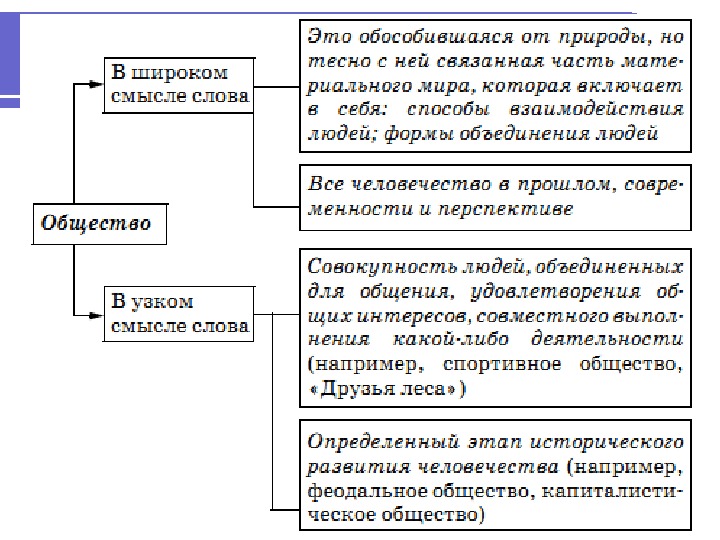 Общество

В широком смысле слова

Это обособившаяся от природы, но тесно с ней связанная часть материального мира, которая включает в себя: способы взаимодействия людей; формы объединения людей

Все человечество в прошлом, современности и перспективе

В узком смысле слова

Совокупность людей, объединенных для общения, удовлетворения общих интересов, совместного выполнения какой-либо деятельности (например, спортивное общество, «Друзья леса»)

Определенный этап исторического развития человечества (например, феодальное общество, капиталистическое общество)